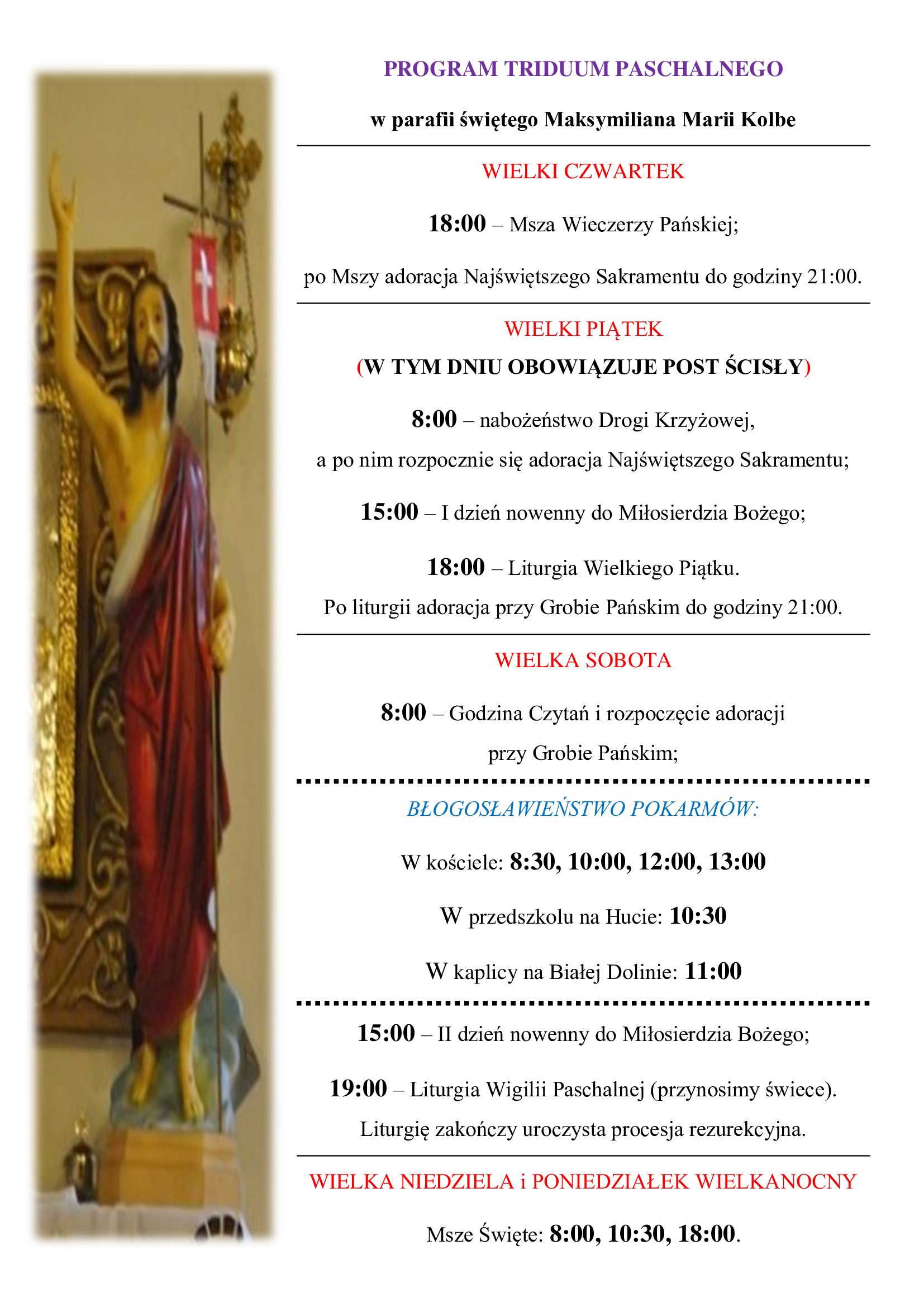 PROGRAM TRIDUUM PASCHALNEGO

w parafii świętego Maksymiliana Marii Kolbe

WIELKI CZWARTEK

18:00 – Msza Wieczerzy Pańskiej;

po Mszy adoracja Najświętszego Sakramentu do godziny 21:00.

WIELKI PIĄTEK

(W TYM DNIU OBOWIĄZUJE POST ŚCISŁY)

8:00 – nabożeństwo Drogi Krzyżowej,

a po nim rozpocznie się adoracja Najświętszego Sakramentu;

15:00 – I dzień nowenny do Miłosierdzia Bożego;

18:00 – Liturgia Wielkiego Piątku.

Po liturgii adoracja przy Grobie Pańskim do godziny 21:00.

WIELKA SOBOTA

8:00 – Godzina Czytań i rozpoczęcie adoracji przy Grobie Pańskim;

BŁOGOSŁAWIEŃSTWO POKARMÓW:

W kościele: 8:30, 10:00, 12:00, 13:00

W przedszkolu na Hucie: 10:30

W kaplicy na Białej Dolinie: 11:00

15:00 – II dzień nowenny do Miłosierdzia Bożego;

19:00 – Liturgia Wigilii Paschalnej (przynosimy świece).

Liturgię zakończy uroczysta procesja rezurekcyjna.

WIELKA NIEDZIELA i PONIEDZIAŁEK WIELKANOCNY

Msze Święte: 8:00, 10:30, 18:00.